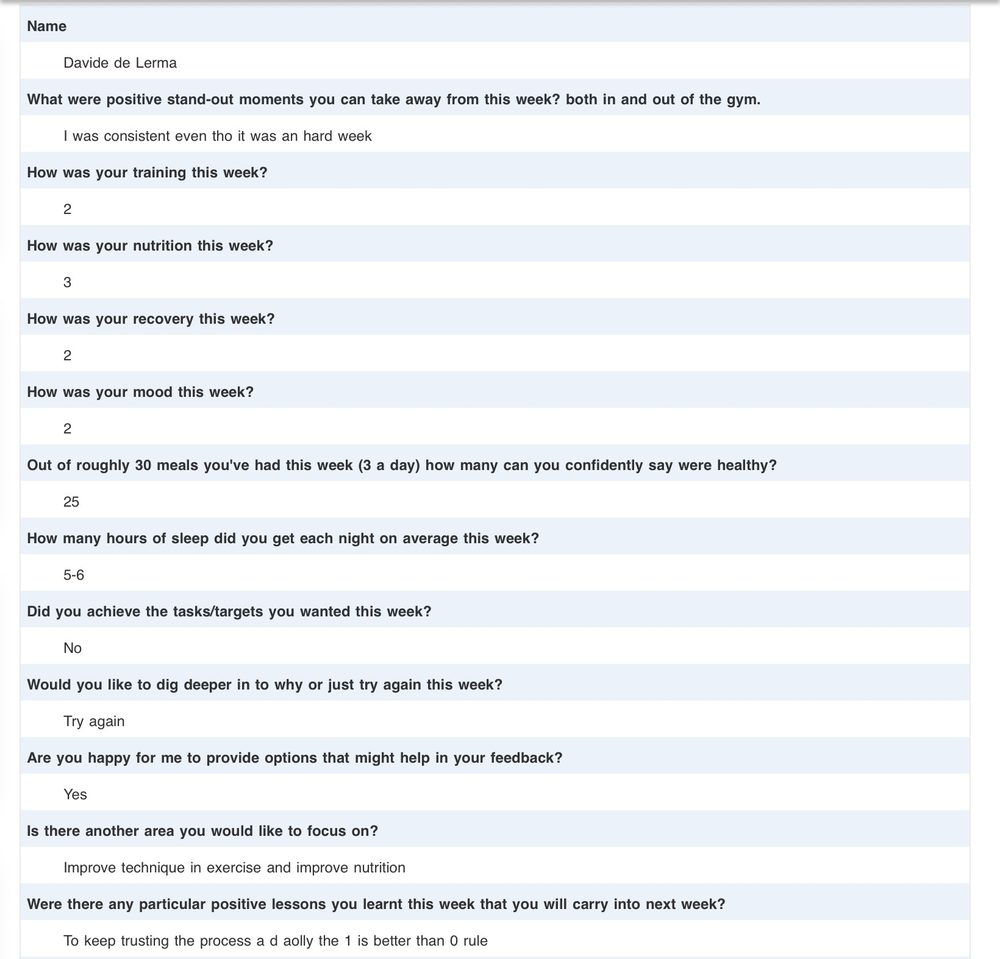 Name

Davide de Lerma

What were positive stand-out moments you can take away from this week? both in and out of the gym.

I was consistent even tho it was an hard week

How was your training this week?

2

How was your nutrition this week?

3

How was your recovery this week?

2

How was your mood this week?

2

Out of roughly 30 meals you've had this week (3 a day) how many can you confidently say were healthy?

25

How many hours of sleep did you get each night on average this week?

5-6

Did you achieve the tasks/targets you wanted this week?

No

Would you like to dig deeper in to why or just try again this week?

Try again

Are you happy for me to provide options that might help in your feedback?

Yes

Is there another area you would like to focus on?

Improve technique in exercise and improve nutrition

Were there any particular positive lessons you learnt this week that you will carry into next week?

To keep trusting the process a d aolly the 1 is better than 0 rule